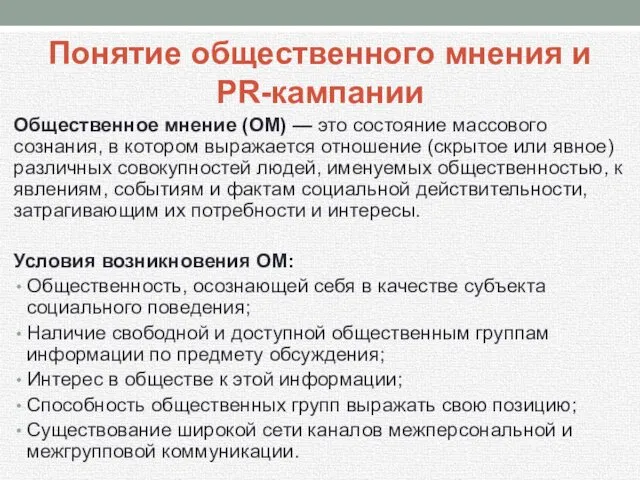 Понятие общественного мнения и PR-кампании

Общественное мнение (ОМ) — это состояние массового сознания, в котором выражается отношение (скрытое или явное) различных совокупностей людей, именуемых общественностью, к явлениям, событиям и фактам социальной действительности, затрагивающим их потребности и интересы.

Условия возникновения ОМ:
• Общественность, осознающей себя в качестве субъекта социального поведения;
• Наличие свободной и доступной общественным группам информации по предмету обсуждения;
• Интерес в обществе к этой информации;
• Способность общественных групп выражать свою позицию;
• Существование широкой сети каналов межперсональной и межгрупповой коммуникации.